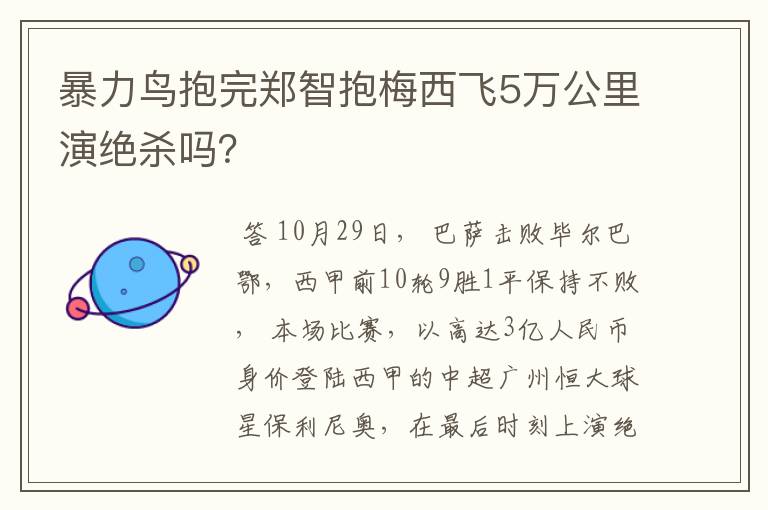 暴力鸟抱完郑智抱梅西飞5万公里演绝杀吗?

答 10月29日， 巴萨击败毕尔巴鄂，西甲前10轮9胜1平保持不败， 本场比赛，以高达3亿人民币身价登陆西甲的中超广州恒大球星保利尼奥，在最后时刻上演绝